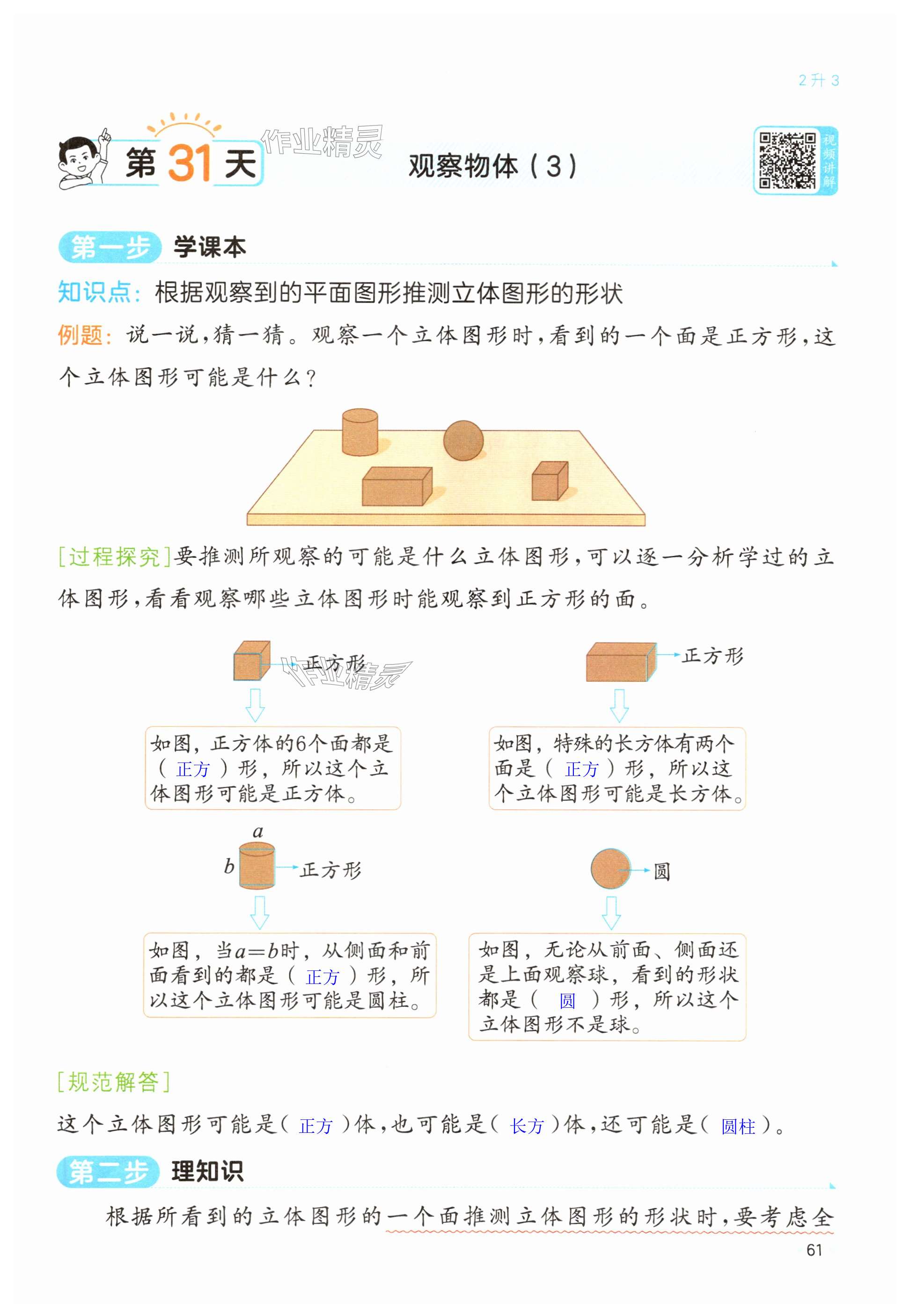 2升3

第31天 作业精灵 观察物体（3）

视频讲解

第一步 学课本

知识点：根据观察到的平面图形推测立体图形的形状

例题：说一说，猜一猜。观察一个立体图形时，看到的一个面是正方形，这个立体图形可能是什么？

[过程探究]要推测所观察的可能是什么立体图形，可以逐一分析学过的立体图形，看看观察哪些立体图形时能观察到正方形的面。

正方形 作业精灵

如图，正方体的6个面都是（ 正方 ）形，所以这个立体图形可能是正方体。

正方形

如图，特殊的长方体有两个面是（ 正方 ）形，所以这个立体图形可能是长方体。

$a$

$b$

正方形

如图，当$a=b$时，从侧面和前面看到的都是（ 正方 ）形，所以这个立体图形可能是圆柱。

圆

如图，无论从前面、侧面还是上面观察球，看到的形状都是（ 圆 ）形，所以这个立体图形不是球。

[规范解答]

这个立体图形可能是（ 正方 ）体，也可能是（ 长方 ）体，还可能是（ 圆柱 ）。

第二步 理知识

根据所看到的立体图形的一个面推测立体图形的形状时，要考虑全

61